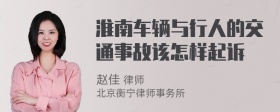 淮南车辆与行人的交通事故该怎样起诉

赵佳 律师
北京衡宁律师事务所